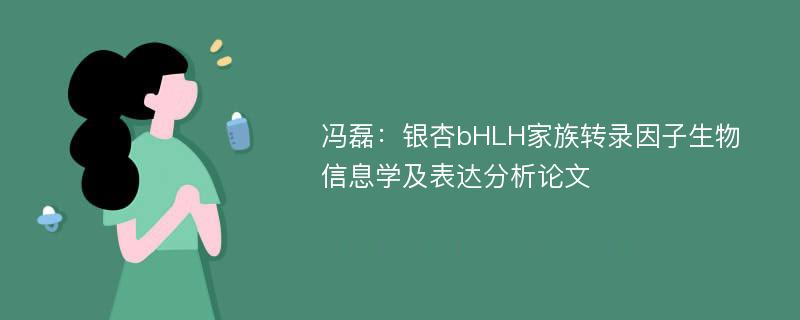 冯磊：银杏bHLH家族转录因子生物信息学及表达分析论文